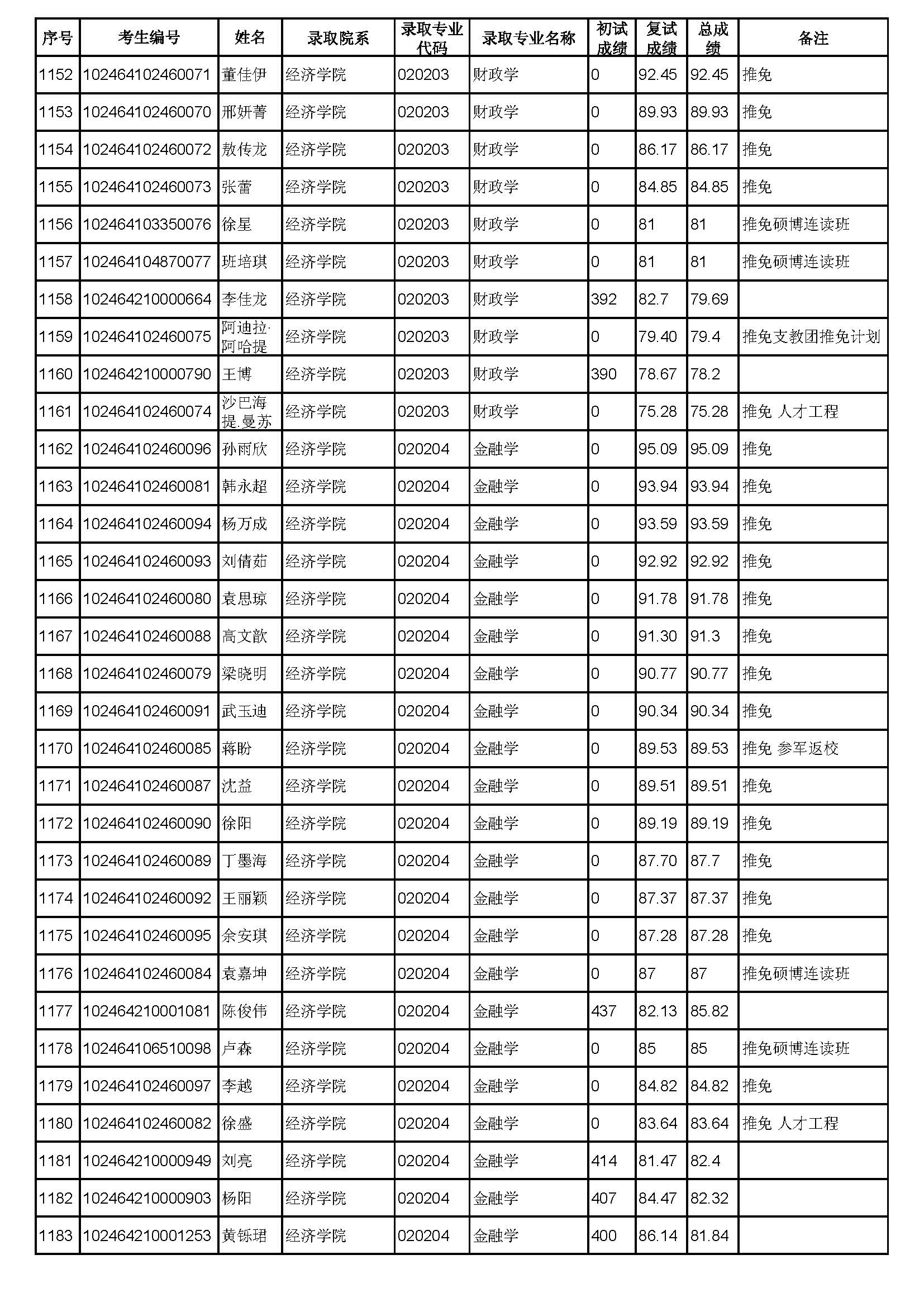 | 序号 | 考生编号 | 姓名 | 录取院系 | 录取专业代码 | 录取专业名称 | 初试成绩 | 复试成绩 | 总成绩 | 备注 |
|---|---|---|---|---|---|---|---|---|---|
| 1152 | 102464102460071 | 董佳伊 | 经济学院 | 020203 | 财政学 | 0 | 92.45 | 92.45 | 推免 |
| 1153 | 102464102460070 | 邢妍菁 | 经济学院 | 020203 | 财政学 | 0 | 89.93 | 89.93 | 推免 |
| 1154 | 102464102460072 | 敖传龙 | 经济学院 | 020203 | 财政学 | 0 | 86.17 | 86.17 | 推免 |
| 1155 | 102464102460073 | 张蕾 | 经济学院 | 020203 | 财政学 | 0 | 84.85 | 84.85 | 推免 |
| 1156 | 102464103350076 | 徐星 | 经济学院 | 020203 | 财政学 | 0 | 81 | 81 | 推免硕博连读班 |
| 1157 | 102464104870077 | 班培琪 | 经济学院 | 020203 | 财政学 | 0 | 81 | 81 | 推免硕博连读班 |
| 1158 | 102464210000664 | 李佳龙 | 经济学院 | 020203 | 财政学 | 392 | 82.7 | 79.69 | |
| 1159 | 102464102460075 | 阿迪拉·阿哈提 | 经济学院 | 020203 | 财政学 | 0 | 79.40 | 79.4 | 推免支教团推免计划 |
| 1160 | 102464210000790 | 王博 | 经济学院 | 020203 | 财政学 | 390 | 78.67 | 78.2 | |
| 1161 | 102464102460074 | 沙巴海提.曼苏 | 经济学院 | 020203 | 财政学 | 0 | 75.28 | 75.28 | 推免 人才工程 |
| 1162 | 102464102460096 | 孙雨欣 | 经济学院 | 020204 | 金融学 | 0 | 95.09 | 95.09 | 推免 |
| 1163 | 102464102460081 | 韩永超 | 经济学院 | 020204 | 金融学 | 0 | 93.94 | 93.94 | 推免 |
| 1164 | 102464102460094 | 杨万成 | 经济学院 | 020204 | 金融学 | 0 | 93.59 | 93.59 | 推免 |
| 1165 | 102464102460093 | 刘倩茹 | 经济学院 | 020204 | 金融学 | 0 | 92.92 | 92.92 | 推免 |
| 1166 | 102464102460080 | 袁思琼 | 经济学院 | 020204 | 金融学 | 0 | 91.78 | 91.78 | 推免 |
| 1167 | 102464102460088 | 高文歆 | 经济学院 | 020204 | 金融学 | 0 | 91.30 | 91.3 | 推免 |
| 1168 | 102464102460079 | 梁晓明 | 经济学院 | 020204 | 金融学 | 0 | 90.77 | 90.77 | 推免 |
| 1169 | 102464102460091 | 武玉迪 | 经济学院 | 020204 | 金融学 | 0 | 90.34 | 90.34 | 推免 |
| 1170 | 102464102460085 | 蒋盼 | 经济学院 | 020204 | 金融学 | 0 | 89.53 | 89.53 | 推免 参军返校 |
| 1171 | 102464102460087 | 沈益 | 经济学院 | 020204 | 金融学 | 0 | 89.51 | 89.51 | 推免 |
| 1172 | 102464102460090 | 徐阳 | 经济学院 | 020204 | 金融学 | 0 | 89.19 | 89.19 | 推免 |
| 1173 | 102464102460089 | 丁墨海 | 经济学院 | 020204 | 金融学 | 0 | 87.70 | 87.7 | 推免 |
| 1174 | 102464102460092 | 王丽颖 | 经济学院 | 020204 | 金融学 | 0 | 87.37 | 87.37 | 推免 |
| 1175 | 102464102460095 | 余安琪 | 经济学院 | 020204 | 金融学 | 0 | 87.28 | 87.28 | 推免 |
| 1176 | 102464102460084 | 袁嘉坤 | 经济学院 | 020204 | 金融学 | 0 | 87 | 87 | 推免硕博连读班 |
| 1177 | 102464210001081 | 陈俊伟 | 经济学院 | 020204 | 金融学 | 437 | 82.13 | 85.82 | |
| 1178 | 102464106510098 | 卢森 | 经济学院 | 020204 | 金融学 | 0 | 85 | 85 | 推免硕博连读班 |
| 1179 | 102464102460097 | 李越 | 经济学院 | 020204 | 金融学 | 0 | 84.82 | 84.82 | 推免 |
| 1180 | 102464102460082 | 徐盛 | 经济学院 | 020204 | 金融学 | 0 | 83.64 | 83.64 | 推免 人才工程 |
| 1181 | 102464210000949 | 刘亮 | 经济学院 | 020204 | 金融学 | 414 | 81.47 | 82.4 | |
| 1182 | 102464210000903 | 杨阳 | 经济学院 | 020204 | 金融学 | 407 | 84.47 | 82.32 | |
| 1183 | 102464210001253 | 黄铄珺 | 经济学院 | 020204 | 金融学 | 400 | 86.14 | 81.84 | |